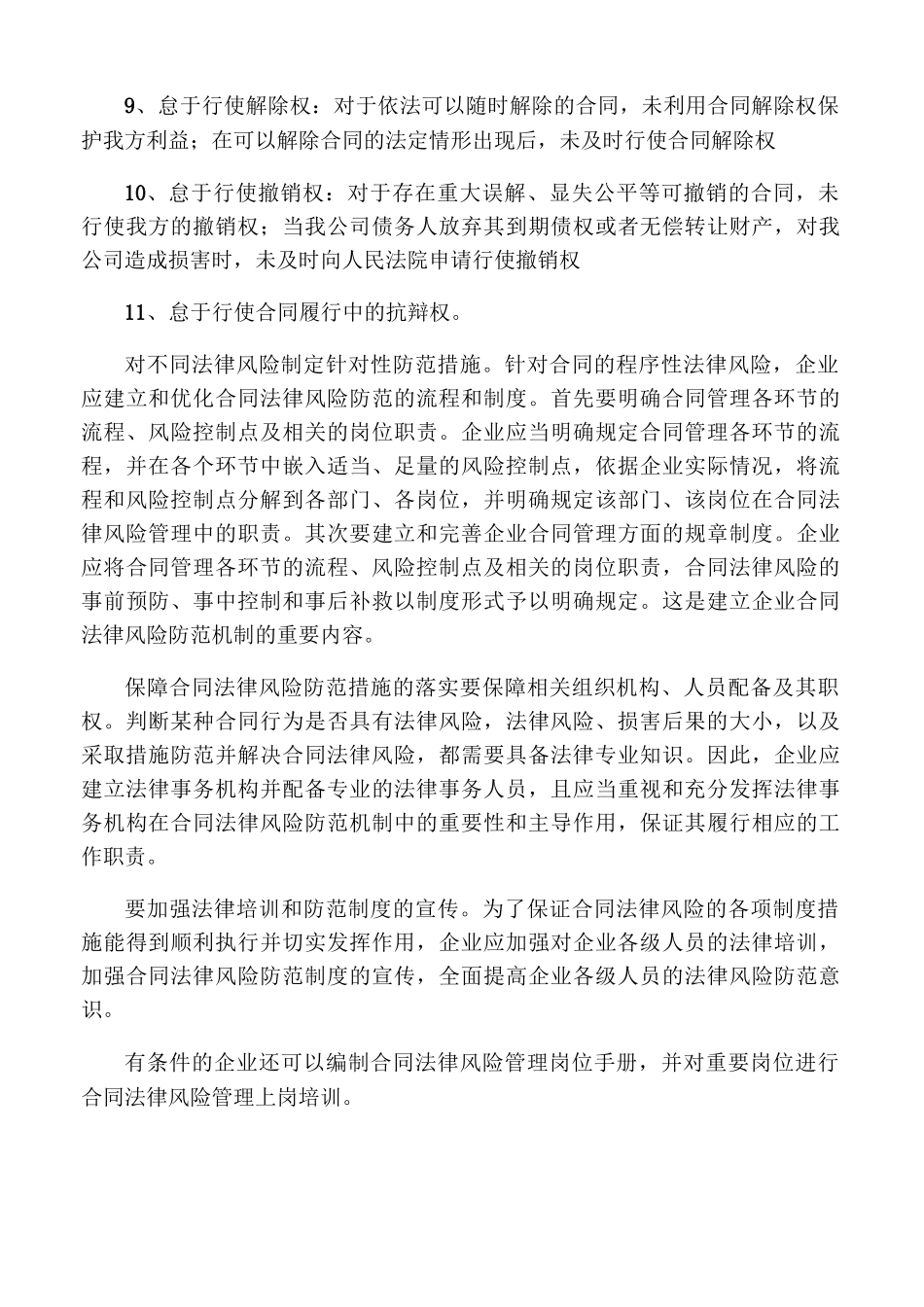 9、怠于行使解除权：对于依法可以随时解除的合同，未利用合同解除权保护我方利益；在可以解除合同的法定情形出现后，未及时行使合同解除权

10、怠于行使撤销权：对于存在重大误解、显失公平等可撤销的合同，未行使我方的撤销权；当我公司债务人放弃其到期债权或者无偿转让财产，对我公司造成损害时，未及时向人民法院申请行使撤销权

11、怠于行使合同履行中的抗辩权。

对不同法律风险制定针对性防范措施。针对合同的程序性法律风险，企业应建立和优化合同法律风险防范的流程和制度。首先要明确合同管理各环节的流程、风险控制点及相关的岗位职责。企业应当明确规定合同管理各环节的流程，并在各个环节中嵌入适当、足量的风险控制点，依据企业实际情况，将流程和风险控制点分解到各部门、各岗位，并明确规定该部门、该岗位在合同法律风险管理中的职责。其次要建立和完善企业合同管理方面的规章制度。企业应将合同管理各环节的流程、风险控制点及相关的岗位职责，合同法律风险的事前预防、事中控制和事后补救以制度形式予以明确规定。这是建立企业合同法律风险防范机制的重要内容。

保障合同法律风险防范措施的落实要保障相关组织机构、人员配备及其职权。判断某种合同行为是否具有法律风险，法律风险、损害后果的大小，以及采取措施防范并解决合同法律风险，都需要具备法律专业知识。因此，企业应建立法律事务机构并配备专业的法律事务人员，且应当重视和充分发挥法律事务机构在合同法律风险防范机制中的重要性和主导作用，保证其履行相应的工作职责。

要加强法律培训和防范制度的宣传。为了保证合同法律风险的各项制度措施能得到顺利执行并切实发挥作用，企业应加强对企业各级人员的法律培训，加强合同法律风险防范制度的宣传，全面提高企业各级人员的法律风险防范意识。

有条件的企业还可以编制合同法律风险管理岗位手册，并对重要岗位进行合同法律风险管理上岗培训。